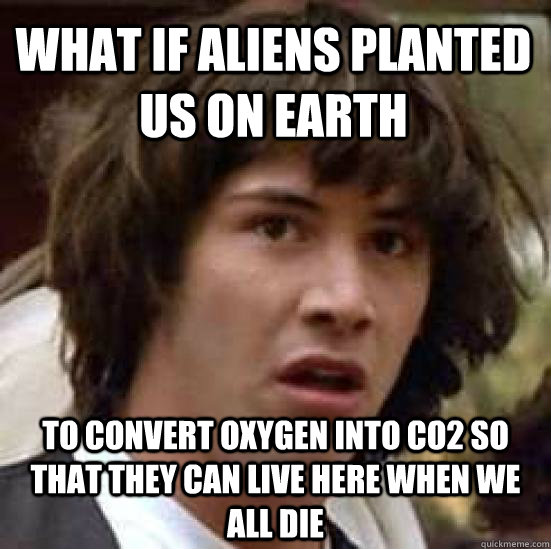 WHAT IF ALIENS PLANTED US ON EARTH

TO CONVERT OXYGEN INTO CO2 SO THAT THEY CAN LIVE HERE WHEN WE ALL DIE

quickmeme.com